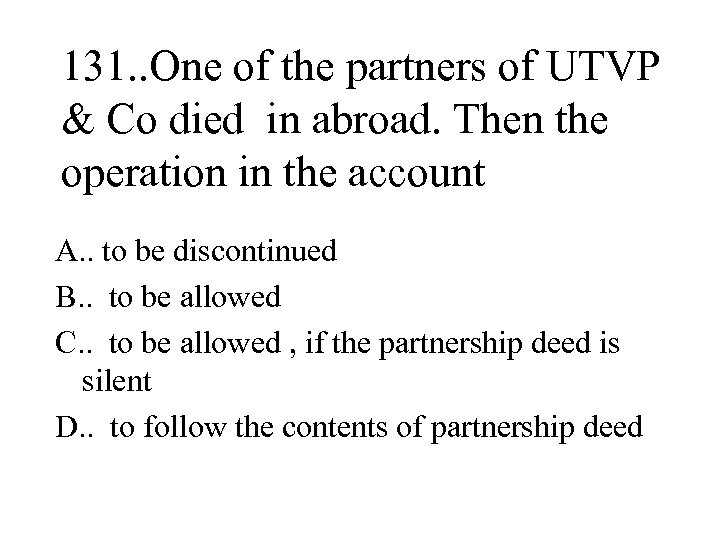 131..One of the partners of UTVP & Co died in abroad. Then the operation in the account

A.. to be discontinued

B.. to be allowed

C.. to be allowed , if the partnership deed is silent

D.. to follow the contents of partnership deed